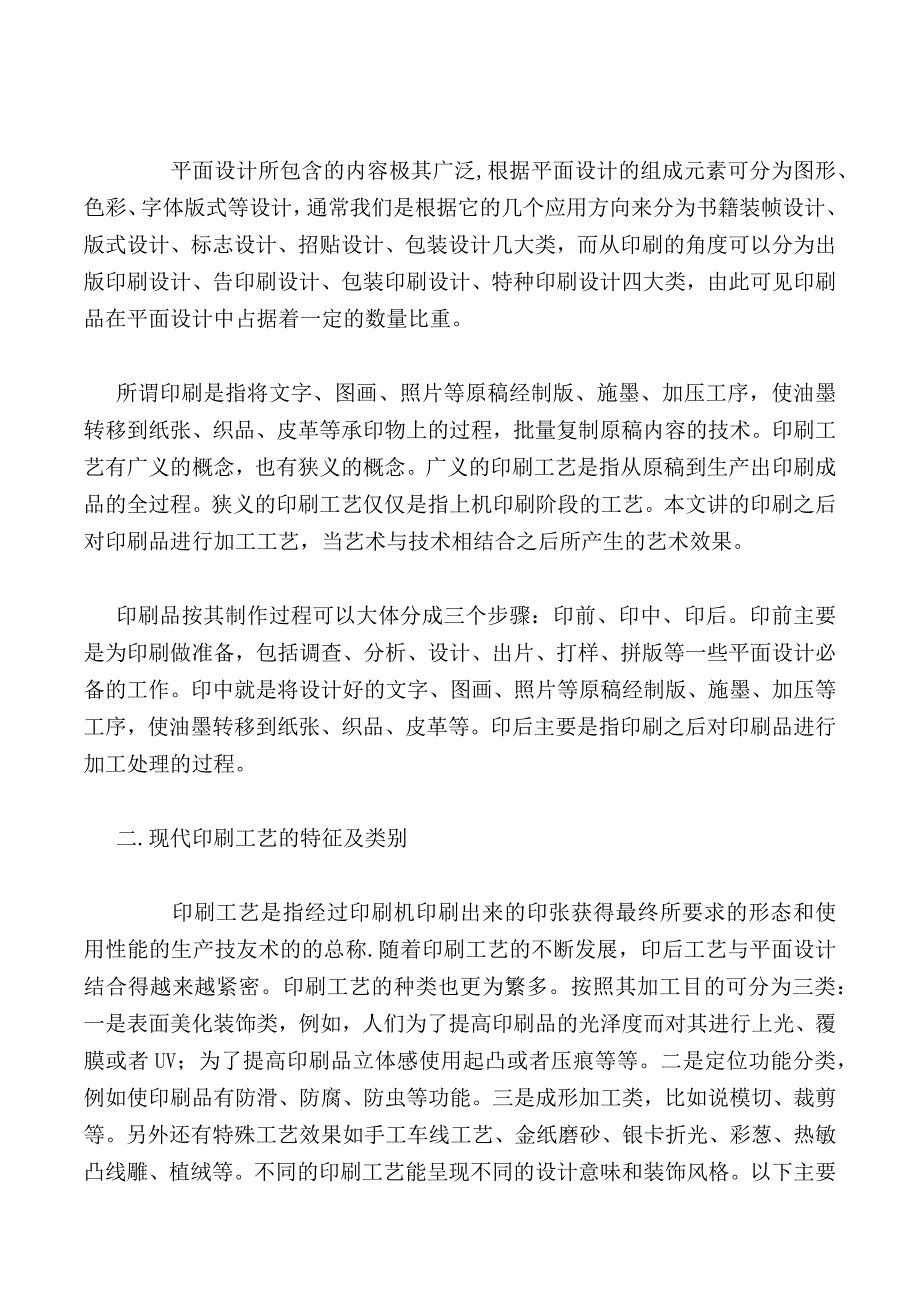 平面设计所包含的内容极其广泛,根据平面设计的组成元素可分为图形、色彩、字体版式等设计，通常我们是根据它的几个应用方向来分为书籍装帧设计、版式设计、标志设计、招贴设计、包装设计几大类，而从印刷的角度可以分为出版印刷设计、告印刷设计、包装印刷设计、特种印刷设计四大类，由此可见印刷品在平面设计中占据着一定的数量比重。

所谓印刷是指将文字、图画、照片等原稿经制版、施墨、加压工序，使油墨转移到纸张、织品、皮革等承印物上的过程，批量复制原稿内容的技术。印刷工艺有广义的概念，也有狭义的概念。广义的印刷工艺是指从原稿到生产出印刷成品的全过程。狭义的印刷工艺仅仅是指上机印刷阶段的工艺。本文讲的印刷之后对印刷品进行加工工艺，当艺术与技术相结合之后所产生的艺术效果。

印刷品按其制作过程可以大体分成三个步骤：印前、印中、印后。印前主要是为印刷做准备，包括调查、分析、设计、出片、打样、拼版等一些平面设计必备的工作。印中就是将设计好的文字、图画、照片等原稿经制版、施墨、加压等工序，使油墨转移到纸张、织品、皮革等。印后主要是指印刷之后对印刷品进行加工处理的过程。

二.现代印刷工艺的特征及类别

印刷工艺是指经过印刷机印刷出来的印张获得最终所要求的形态和使用性能的生产技友术的的总称.随着印刷工艺的不断发展，印后工艺与平面设计结合得越来越紧密。印刷工艺的种类也更为繁多。按照其加工目的可分为三类：一是表面美化装饰类，例如，人们为了提高印刷品的光泽度而对其进行上光、覆膜或者UV；为了提高印刷品立体感使用起凸或者压痕等等。二是定位功能分类，例如使印刷品有防滑、防腐、防虫等功能。三是成形加工类，比如说模切、裁剪等。另外还有特殊工艺效果如手工车线工艺、金纸磨砂、银卡折光、彩葱、热敏凸线雕、植绒等。不同的印刷工艺能呈现不同的设计意味和装饰风格。以下主要